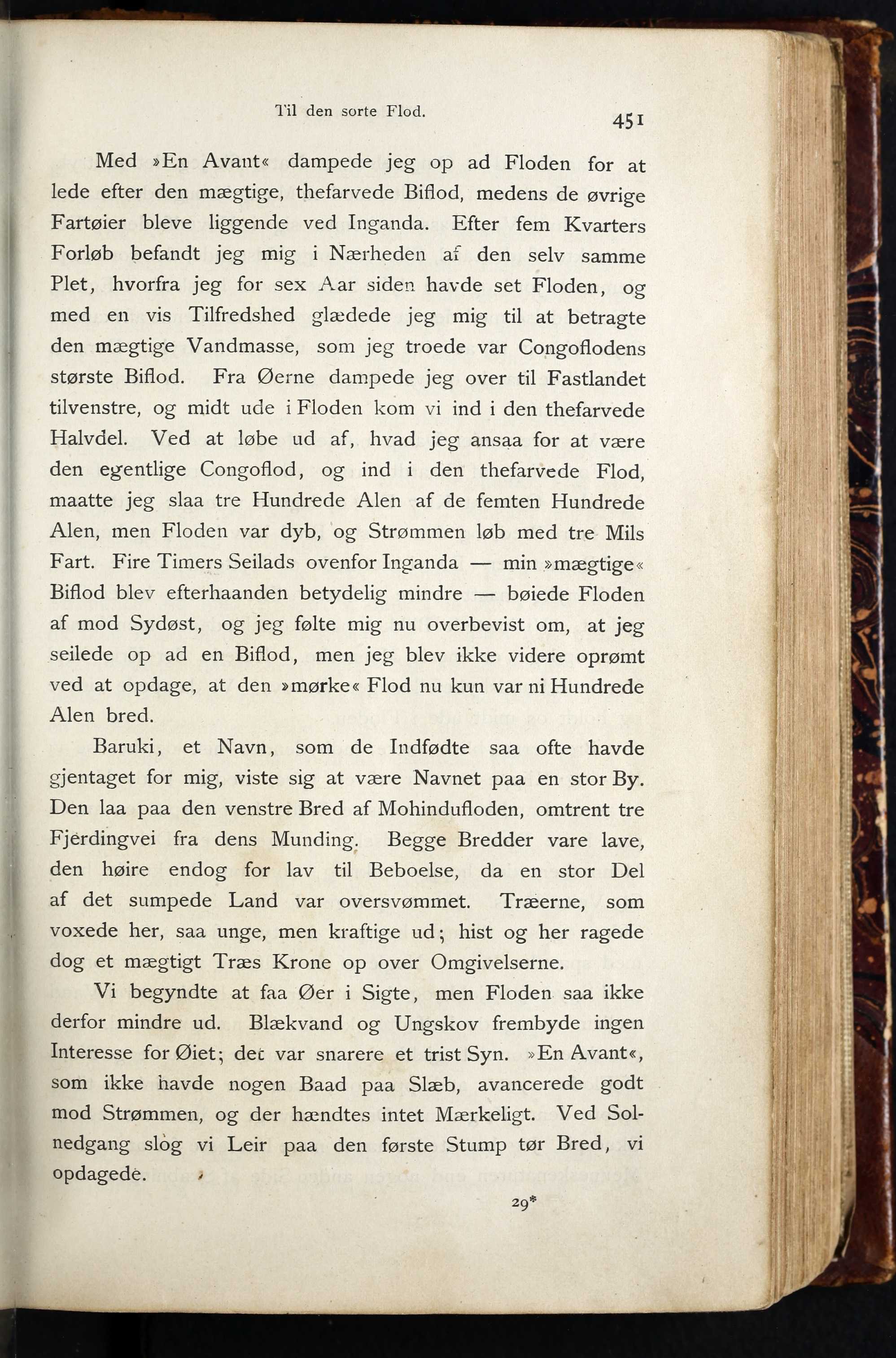 Til den sorte Flod.

451

Med »En Avant« dampede jeg op ad Floden for at lede efter den mægtige, thefarvede Biflod, medens de øvrige Fartøier bleve liggende ved Inganda. Efter fem Kvarters Forløb befandt jeg mig i Nærheden af den selv samme Plet, hvorfra jeg for sex Aar siden havde set Floden, og med en vis Tilfredshed glædede jeg mig til at betragte den mægtige Vandmasse, som jeg troede var Congoflodens største Biflod. Fra Øerne dampede jeg over til Fastlandet tilvenstre, og midt ude i Floden kom vi ind i den thefarvede Halvdel. Ved at løbe ud af, hvad jeg ansaa for at være den egentlige Congoflod, og ind i den thefarvede Flod, maatte jeg slaa tre Hundrede Alen af de femten Hundrede Alen, men Floden var dyb, og Strømmen løb med tre Mils Fart. Fire Timers Seilads ovenfor Inganda — min »mægtige« Biflod blev efterhaanden betydelig mindre — bøiede Floden af mod Sydøst, og jeg følte mig nu overbevist om, at jeg seilede op ad en Biflod, men jeg blev ikke videre oprømt ved at opdage, at den »mørke« Flod nu kun var ni Hundrede Alen bred.

Baruki, et Navn, som de Indfødte saa ofte havde gjentaget for mig, viste sig at være Navnet paa en stor By. Den laa paa den venstre Bred af Mohindufloden, omtrent tre Fjerdingvei fra dens Munding. Begge Bredder vare lave, den høire endog for lav til Beboelse, da en stor Del af det sumpede Land var oversvømmet. Træerne, som voxede her, saa unge, men kraftige ud; hist og her ragede dog et mægtigt Træs Krone op over Omgivelserne.

Vi begyndte at faa Øer i Sigte, men Floden saa ikke derfor mindre ud. Blækvand og Ungskov frembyde ingen Interesse for Øiet; det var snarere et trist Syn. »En Avant«, som ikke havde nogen Baad paa Slæb, avancerede godt mod Strømmen, og der hændtes intet Mærkeligt. Ved Solnedgang slog vi Leir paa den første Stump tør Bred, vi opdagede.

29*